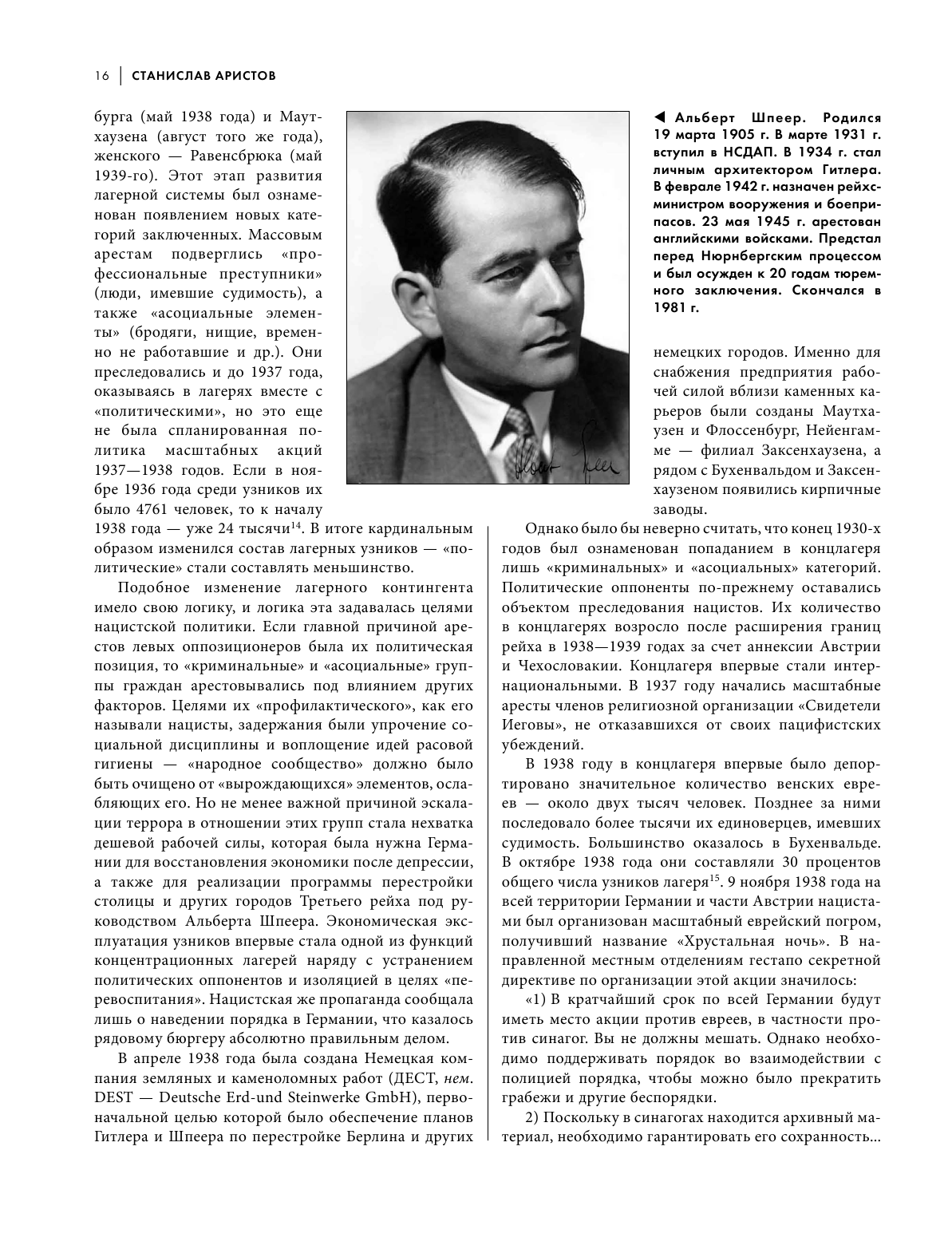 16 | СТАНИСЛАВ АРИСТОВ

бурга (май 1938 года) и Маутхаузена (август того же года), женского — Равенсбрюка (май 1939-го). Этот этап развития лагерной системы был ознаменован появлением новых категорий заключенных. Массовым арестам подверглись «профессиональные преступники» (люди, имевшие судимость), а также «асоциальные элементы» (бродяги, нищие, временно не работавшие и др.). Они преследовались и до 1937 года, оказываясь в лагерях вместе с «политическими», но это еще не была спланированная политика масштабных акций 1937—1938 годов. Если в ноябре 1936 года среди узников их было 4761 человек, то к началу 1938 года — уже 24 тысячи$^{14}$. В итоге кардинальным образом изменился состав лагерных узников — «политические» стали составлять меньшинство.

Подобное изменение лагерного контингента имело свою логику, и логика эта задавалась целями нацистской политики. Если главной причиной арестов левых оппозиционеров была их политическая позиция, то «криминальные» и «асоциальные» группы граждан арестовывались под влиянием других факторов. Целями их «профилактического», как его называли нацисты, задержания были упрочение социальной дисциплины и воплощение идей расовой гигиены — «народное сообщество» должно было быть очищено от «вырождающихся» элементов, ослабляющих его. Но не менее важной причиной эскалации террора в отношении этих групп стала нехватка дешевой рабочей силы, которая была нужна Германии для восстановления экономики после депрессии, а также для реализации программы перестройки столицы и других городов Третьего рейха под руководством Альберта Шпеера. Экономическая эксплуатация узников впервые стала одной из функций концентрационных лагерей наряду с устранением политических оппонентов и изоляцией в целях «перевоспитания». Нацистская же пропаганда сообщала лишь о наведении порядка в Германии, что казалось рядовому бюргеру абсолютно правильным делом.

В апреле 1938 года была создана Немецкая компания земляных и каменоломных работ (ДЕСТ, нем. DEST — Deutsche Erd-und Steinwerke GmbH), первоначальной целью которой было обеспечение планов Гитлера и Шпеера по перестройке Берлина и других

◀ Альберт Шпеер. Родился 19 марта 1905 г. В марте 1931 г. вступил в НСДАП. В 1934 г. стал личным архитектором Гитлера. В феврале 1942 г. назначен рейхсминистром вооружения и боеприпасов. 23 мая 1945 г. арестован английскими войсками. Предстал перед Нюрнбергским процессом и был осужден к 20 годам тюремного заключения. Скончался в 1981 г.

немецких городов. Именно для снабжения предприятия рабочей силой вблизи каменных карьеров были созданы Маутхаузен и Флоссенбург, Нейенгамме — филиал Заксенхаузена, а рядом с Бухенвальдом и Заксенхаузеном появились кирпичные заводы.

Однако было бы неверно считать, что конец 1930-х годов был ознаменован попаданием в концлагеря лишь «криминальных» и «асоциальных» категорий. Политические оппоненты по-прежнему оставались объектом преследования нацистов. Их количество в концлагерях возросло после расширения границ рейха в 1938—1939 годах за счет аннексии Австрии и Чехословакии. Концлагеря впервые стали интернациональными. В 1937 году начались масштабные аресты членов религиозной организации «Свидетели Иеговы», не отказавшихся от своих пацифистских убеждений.

В 1938 году в концлагеря впервые было депортировано значительное количество венских евреев — около двух тысяч человек. Позднее за ними последовало более тысячи их единоверцев, имевших судимость. Большинство оказалось в Бухенвальде. В октябре 1938 года они составляли 30 процентов общего числа узников лагеря$^{15}$. 9 ноября 1938 года на всей территории Германии и части Австрии нацистами был организован масштабный еврейский погром, получивший название «Хрустальная ночь». В направленной местным отделениям гестапо секретной директиве по организации этой акции значилось:

«1) В кратчайший срок по всей Германии будут иметь место акции против евреев, в частности против синагог. Вы не должны мешать. Однако необходимо поддерживать порядок во взаимодействии с полицией порядка, чтобы можно было прекратить грабежи и другие беспорядки.

2) Поскольку в синагогах находится архивный материал, необходимо гарантировать его сохранность...